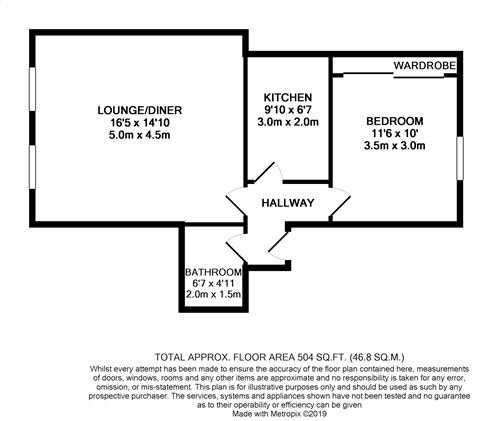 LOUNGE/DINER
16'5 x 14'10
5.0m x 4.5m

KITCHEN
9'10 x 6'7
3.0m x 2.0m

WARDROBE

BEDROOM
11'6 x 10'
3.5m x 3.0m

HALLWAY

BATHROOM
6'7 x 4'11
2.0m x 1.5m

TOTAL APPROX. FLOOR AREA 504 SQ.FT. (46.8 SQ.M.)
Whilst every attempt has been made to ensure the accuracy of the floor plan contained here, measurements of doors, windows, rooms and any other items are approximate and no responsibility is taken for any error, omission, or mis-statement. This plan is for illustrative purposes only and should be used as such by any prospective purchaser. The services, systems and appliances shown have not been tested and no guarantee as to their operability or efficiency can be given
Made with Metropix ©2019